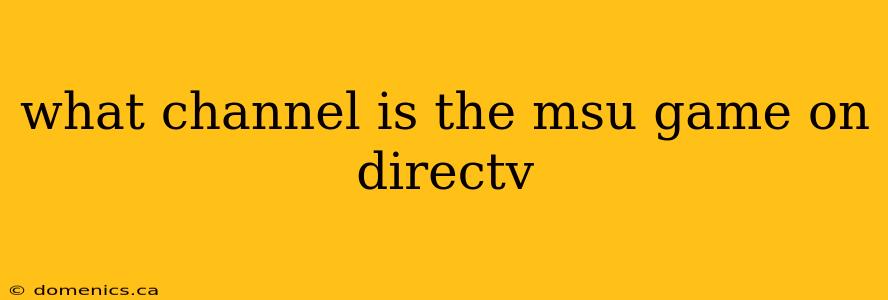 what channel is the msu game on directv

© domenics.ca